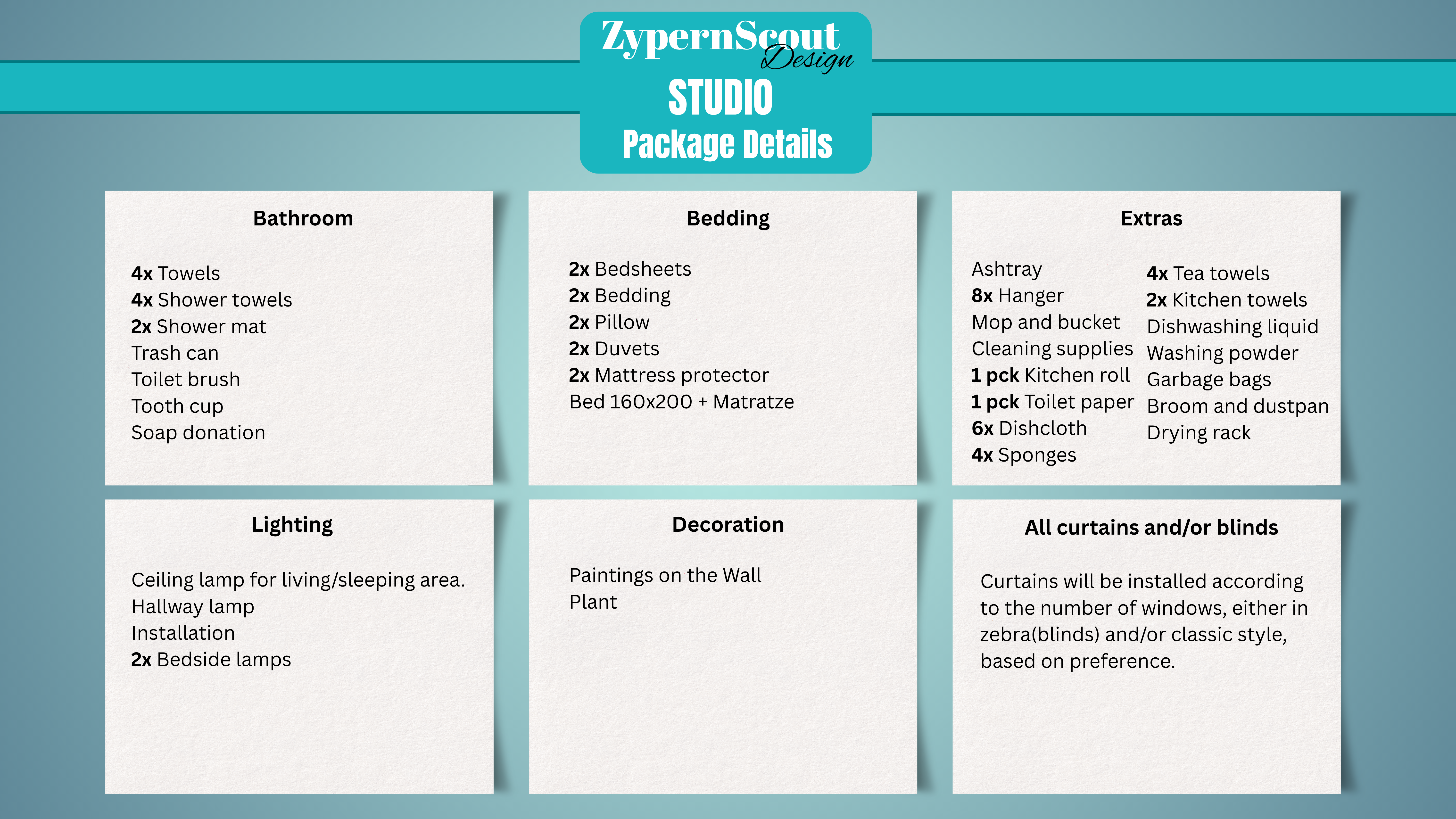 ZypernScout Design

STUDIO

Package Details

Bathroom

4x Towels
4x Shower towels
2x Shower mat
Trash can
Toilet brush
Tooth cup
Soap donation

Bedding

2x Bedsheets
2x Bedding
2x Pillow
2x Duvets
2x Mattress protector
Bed 160x200 + Matratze

Extras

Ashtray
8x Hanger
Mop and bucket
Cleaning supplies
1 pck Kitchen roll
1 pck Toilet paper
6x Dishcloth
4x Sponges

4x Tea towels
2x Kitchen towels
Dishwashing liquid
Washing powder
Garbage bags
Broom and dustpan
Drying rack

Lighting

Ceiling lamp for living/sleeping area.
Hallway lamp
Installation
2x Bedside lamps

Decoration

Paintings on the Wall
Plant

All curtains and/or blinds

Curtains will be installed according to the number of windows, either in zebra(blinds) and/or classic style, based on preference.